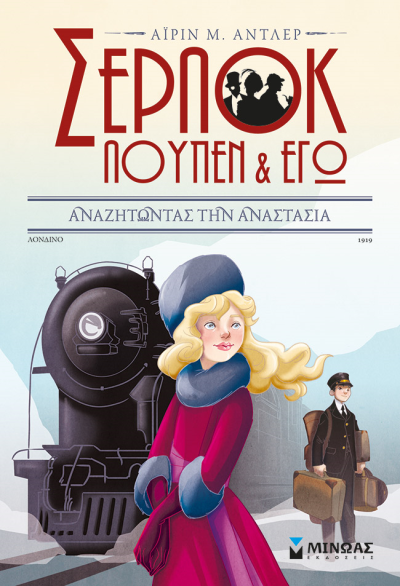 ΑΪΡΙΝ Μ. ΑΝΤΛΕΡ

ΣΕΡΛΟΚ ΛΟΥΠΕΝ & ΕΓΩ

ΑΝΑΖΗΤΩΝΤΑΣ ΤΗΝ ΑΝΑΣΤΑΣΙΑ

ΛΟΝΔΙΝΟ

1919

ΜΙΝΩΑΣ
ΕΚΔΟΣΕΙΣ